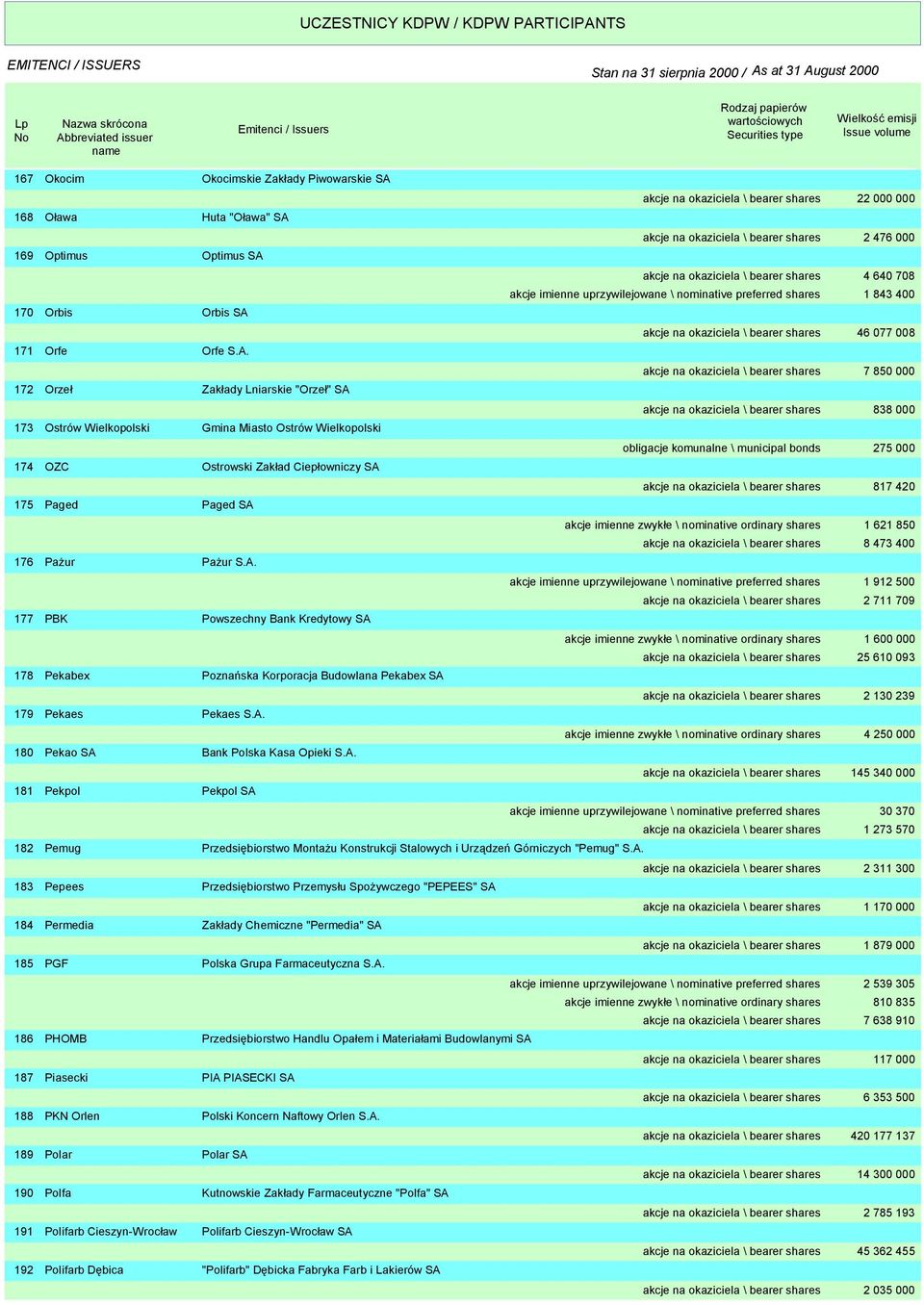 UCZESTNICY KDPW / KDPW PARTICIPANTS

EMITENCI / ISSUERS

Stan na 31 sierpnia 2000 / As at 31 August 2000

| Lp No | Nazwa skrócona Abbreviated issuer name | Emitenci / Issuers | Rodzaj papierów wartościowych Securities type | Wielkość emisji Issue volume |
|---|---|---|---|---|
| 167 | Okocim | Okocimskie Zakłady Piwowarskie SA | | |
| | | | akcje na okaziciela \ bearer shares | 22 000 000 |
| 168 | Oława | Huta "Oława" SA | | |
| | | | akcje na okaziciela \ bearer shares | 2 476 000 |
| 169 | Optimus | Optimus SA | | |
| | | | akcje na okaziciela \ bearer shares | 4 640 708 |
| | | | akcje imienne uprzywilejowane \ nominative preferred shares | 1 843 400 |
| 170 | Orbis | Orbis SA | | |
| | | | akcje na okaziciela \ bearer shares | 46 077 008 |
| 171 | Orfe | Orfe S.A. | | |
| | | | akcje na okaziciela \ bearer shares | 7 850 000 |
| 172 | Orzeł | Zakłady Lniarskie "Orzeł" SA | | |
| | | | akcje na okaziciela \ bearer shares | 838 000 |
| 173 | Ostrów Wielkopolski | Gmina Miasto Ostrów Wielkopolski | | |
| | | | obligacje komunalne \ municipal bonds | 275 000 |
| 174 | OZC | Ostrowski Zakład Ciepłowniczy SA | | |
| | | | akcje na okaziciela \ bearer shares | 817 420 |
| 175 | Paged | Paged SA | | |
| | | | akcje imienne zwykłe \ nominative ordinary shares | 1 621 850 |
| | | | akcje na okaziciela \ bearer shares | 8 473 400 |
| 176 | Pażur | Pażur S.A. | | |
| | | | akcje imienne uprzywilejowane \ nominative preferred shares | 1 912 500 |
| | | | akcje na okaziciela \ bearer shares | 2 711 709 |
| 177 | PBK | Powszechny Bank Kredytowy SA | | |
| | | | akcje imienne zwykłe \ nominative ordinary shares | 1 600 000 |
| | | | akcje na okaziciela \ bearer shares | 25 610 093 |
| 178 | Pekabex | Poznańska Korporacja Budowlana Pekabex SA | | |
| | | | akcje na okaziciela \ bearer shares | 2 130 239 |
| 179 | Pekaes | Pekaes S.A. | | |
| | | | akcje imienne zwykłe \ nominative ordinary shares | 4 250 000 |
| 180 | Pekao SA | Bank Polska Kasa Opieki S.A. | | |
| | | | akcje na okaziciela \ bearer shares | 145 340 000 |
| 181 | Pekpol | Pekpol SA | | |
| | | | akcje imienne uprzywilejowane \ nominative preferred shares | 30 370 |
| | | | akcje na okaziciela \ bearer shares | 1 273 570 |
| 182 | Pemug | Przedsiębiorstwo Montażu Konstrukcji Stalowych i Urządzeń Górniczych "Pemug" S.A. | | |
| | | | akcje na okaziciela \ bearer shares | 2 311 300 |
| 183 | Pepees | Przedsiębiorstwo Przemysłu Spożywczego "PEPEES" SA | | |
| | | | akcje na okaziciela \ bearer shares | 1 170 000 |
| 184 | Permedia | Zakłady Chemiczne "Permedia" SA | | |
| | | | akcje na okaziciela \ bearer shares | 1 879 000 |
| 185 | PGF | Polska Grupa Farmaceutyczna S.A. | | |
| | | | akcje imienne uprzywilejowane \ nominative preferred shares | 2 539 305 |
| | | | akcje imienne zwykłe \ nominative ordinary shares | 810 835 |
| | | | akcje na okaziciela \ bearer shares | 7 638 910 |
| 186 | PHOMB | Przedsiębiorstwo Handlu Opałem i Materiałami Budowlanymi SA | | |
| | | | akcje na okaziciela \ bearer shares | 117 000 |
| 187 | Piasecki | PIA PIASECKI SA | | |
| | | | akcje na okaziciela \ bearer shares | 6 353 500 |
| 188 | PKN Orlen | Polski Koncern Naftowy Orlen S.A. | | |
| | | | akcje na okaziciela \ bearer shares | 420 177 137 |
| 189 | Polar | Polar SA | | |
| | | | akcje na okaziciela \ bearer shares | 14 300 000 |
| 190 | Polfa | Kutnowskie Zakłady Farmaceutyczne "Polfa" SA | | |
| | | | akcje na okaziciela \ bearer shares | 2 785 193 |
| 191 | Polifarb Cieszyn-Wrocław | Polifarb Cieszyn-Wrocław SA | | |
| | | | akcje na okaziciela \ bearer shares | 45 362 455 |
| 192 | Polifarb Dębica | "Polifarb" Dębicka Fabryka Farb i Lakierów SA | | |
| | | | akcje na okaziciela \ bearer shares | 2 035 000 |